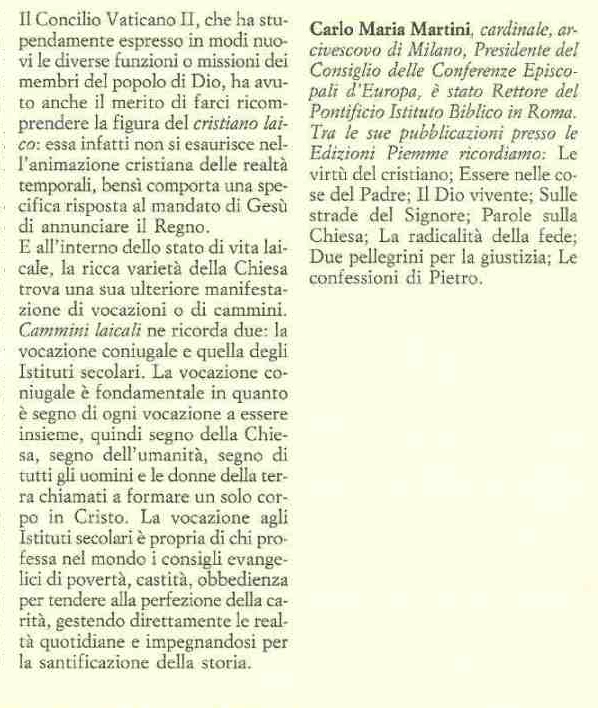 Il Concilio Vaticano II, che ha stupendamente espresso in modi nuovi le diverse funzioni o missioni dei membri del popolo di Dio, ha avuto anche il merito di farci ricomprendere la figura del cristiano laico: essa infatti non si esaurisce nell'animazione cristiana delle realtà temporali, bensì comporta una specifica risposta al mandato di Gesù di annunciare il Regno.
E all'interno dello stato di vita laicale, la ricca varietà della Chiesa trova una sua ulteriore manifestazione di vocazioni o di cammini. Cammini laicali ne ricorda due: la vocazione coniugale e quella degli Istituti secolari. La vocazione coniugale è fondamentale in quanto è segno di ogni vocazione a essere insieme, quindi segno della Chiesa, segno dell'umanità, segno di tutti gli uomini e le donne della terra chiamati a formare un solo corpo in Cristo. La vocazione agli Istituti secolari è propria di chi professa nel mondo i consigli evangelici di povertà, castità, obbedienza per tendere alla perfezione della carità, gestendo direttamente le realtà quotidiane e impegnandosi per la santificazione della storia.

Carlo Maria Martini, cardinale, arcivescovo di Milano, Presidente del Consiglio delle Conferenze Episcopali d'Europa, è stato Rettore del Pontificio Istituto Biblico in Roma. Tra le sue pubblicazioni presso le Edizioni Piemme ricordiamo: Le virtù del cristiano; Essere nelle cose del Padre; Il Dio vivente; Sulle strade del Signore; Parole sulla Chiesa; La radicalità della fede; Due pellegrini per la giustizia; Le confessioni di Pietro.